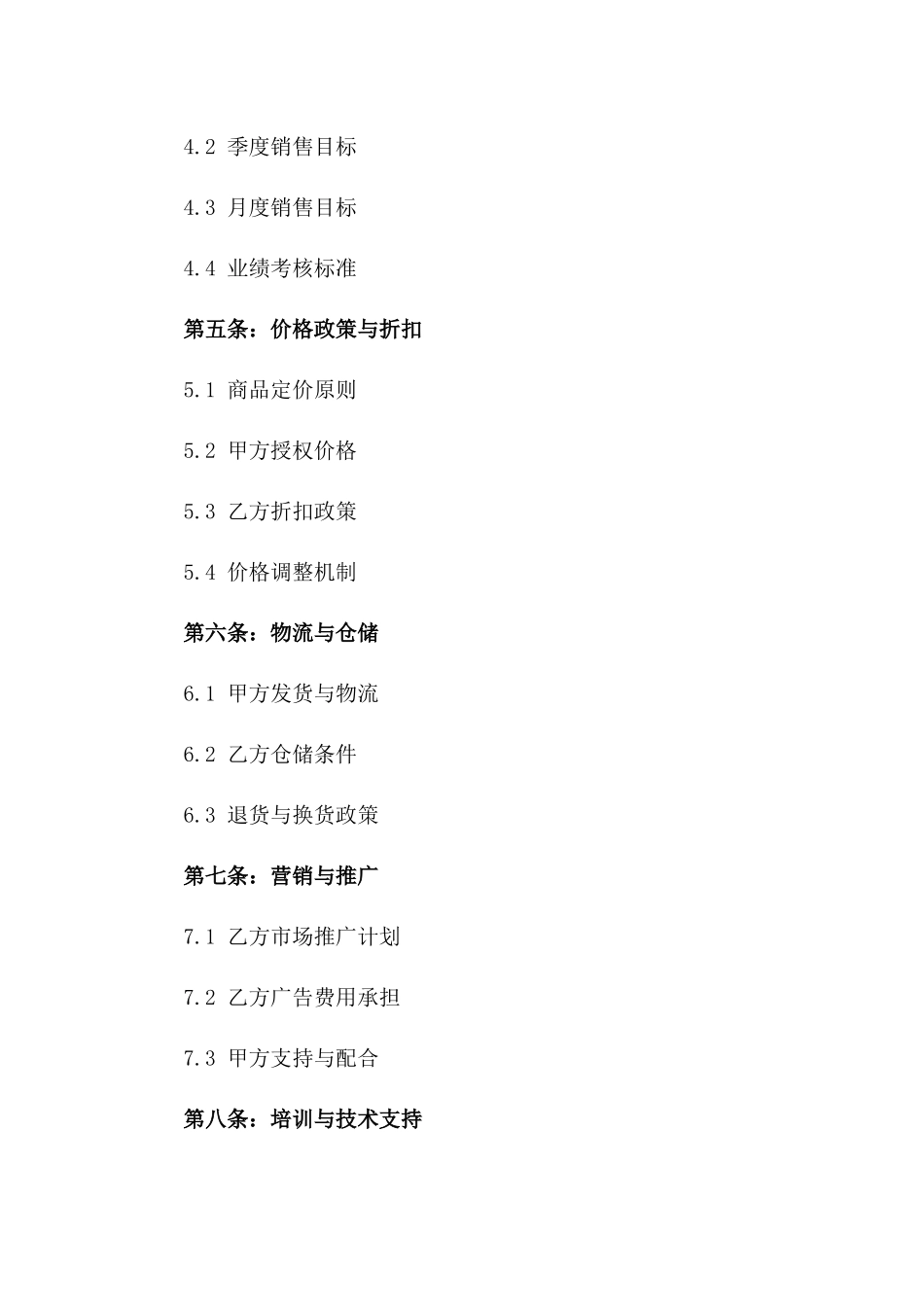 4.2 季度销售目标

4.3 月度销售目标

4.4 业绩考核标准

第五条：价格政策与折扣

5.1 商品定价原则

5.2 甲方授权价格

5.3 乙方折扣政策

5.4 价格调整机制

第六条：物流与仓储

6.1 甲方发货与物流

6.2 乙方仓储条件

6.3 退货与换货政策

第七条：营销与推广

7.1 乙方市场推广计划

7.2 乙方广告费用承担

7.3 甲方支持与配合

第八条：培训与技术支持